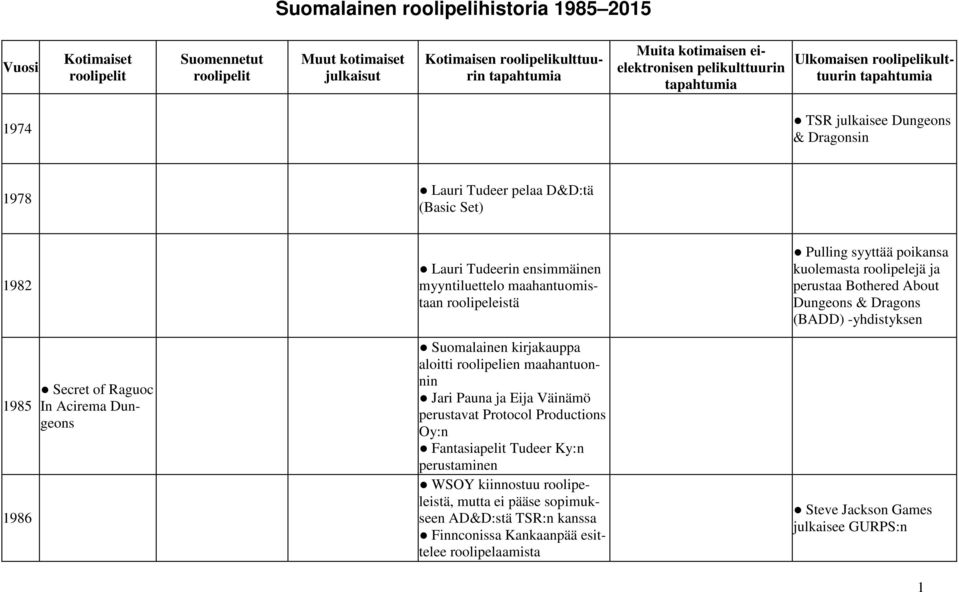 Suomalainen roolipelihistoria 1985–2015

| Vuosi | Kotimaiset roolipelit | Suomennetut roolipelit | Muut kotimaiset julkaisut | Kotimaisen roolipelikulttuurin tapahtumia | Muita kotimaisen ei-elektronisen pelikulttuurin tapahtumia | Ulkomaisen roolipelikulttuurin tapahtumia |
|---|---|---|---|---|---|---|
| 1974 | | | | | | ● TSR julkaisee Dungeons & Dragonsin |
| 1978 | | | | ● Lauri Tudeer pelaa D&D:tä (Basic Set) | | |
| 1982 | | | | ● Lauri Tudeerin ensimmäinen myyntiluettelo maahantuomistaan roolipeleistä | | ● Pulling syyttää poikansa kuolemasta roolipelejä ja perustaa Bothered About Dungeons & Dragons (BADD) -yhdistyksen |
| 1985 | ● Secret of Raguoc In Acirema Dungeons | | | ● Suomalainen kirjakauppa aloitti roolipelien maahantuonnin ● Jari Pauna ja Eija Väinämö perustavat Protocol Productions Oy:n ● Fantasiapelit Tudeer Ky:n perustaminen | | |
| 1986 | | | | ● WSOY kiinnostuu roolipeleistä, mutta ei pääse sopimukseen AD&D:stä TSR:n kanssa ● Finnconissa Kankaanpää esittelee roolipelaamista | | ● Steve Jackson Games julkaisee GURPS:n |

1